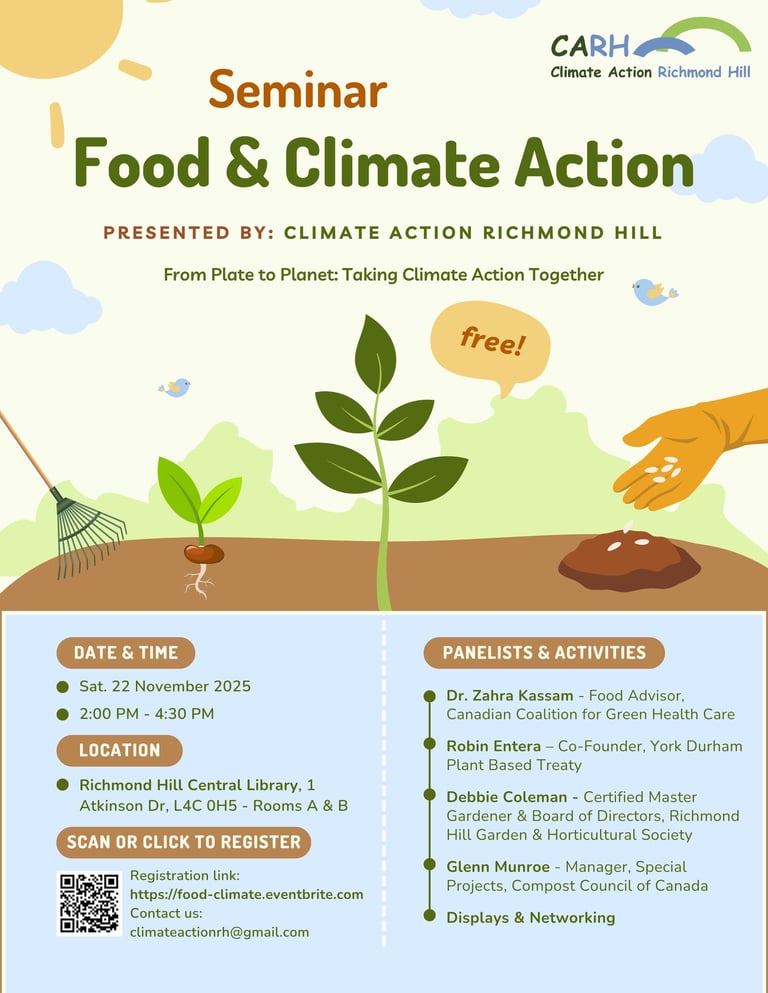 CARH
Climate Action Richmond Hill

Seminar

Food & Climate Action

PRESENTED BY: CLIMATE ACTION RICHMOND HILL

From Plate to Planet: Taking Climate Action Together

free!

DATE & TIME

• Sat. 22 November 2025
• 2:00 PM - 4:30 PM

LOCATION

• Richmond Hill Central Library, 1 Atkinson Dr, L4C 0H5 - Rooms A & B

SCAN OR CLICK TO REGISTER

Registration link:
https://food-climate.eventbrite.com
Contact us:
climateactionrh@gmail.com

PANELISTS & ACTIVITIES

• Dr. Zahra Kassam - Food Advisor, Canadian Coalition for Green Health Care
• Robin Entera – Co-Founder, York Durham Plant Based Treaty
• Debbie Coleman - Certified Master Gardener & Board of Directors, Richmond Hill Garden & Horticultural Society
• Glenn Munroe - Manager, Special Projects, Compost Council of Canada
• Displays & Networking